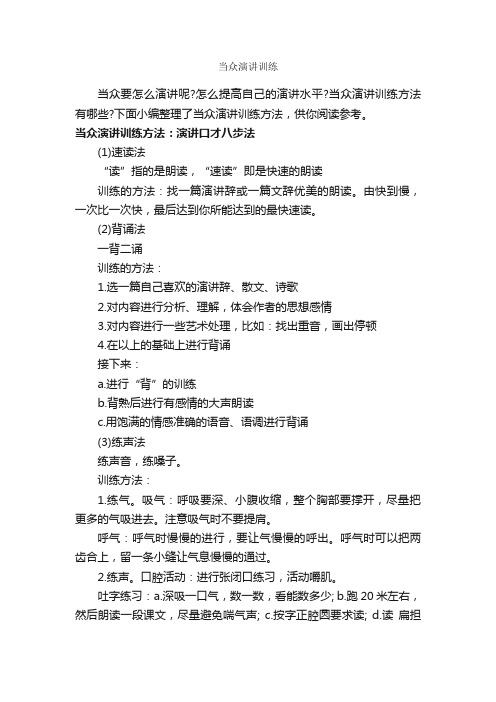 当众演讲训练

当众要怎么演讲呢?怎么提高自己的演讲水平?当众演讲训练方法有哪些?下面小编整理了当众演讲训练方法，供你阅读参考。

当众演讲训练方法：演讲口才八步法

(1)速读法

“读”指的是朗读，“速读”即是快速的朗读

训练的方法：找一篇演讲辞或一篇文辞优美的朗读。由快到慢，一次比一次快，最后达到你所能达到的最快速读。

(2)背诵法

一背二诵

训练的方法：

1.选一篇自己喜欢的演讲辞、散文、诗歌

2.对内容进行分析、理解，体会作者的思想感情

3.对内容进行一些艺术处理，比如：找出重音，画出停顿

4.在以上的基础上进行背诵

接下来：

a.进行“背”的训练

b.背熟后进行有感情的大声朗读

c.用饱满的情感准确的语音、语调进行背诵

(3)练声法

练声音，练嗓子。

训练方法：

1.练气。吸气：呼吸要深、小腹收缩，整个胸部要撑开，尽量把更多的气吸进去。注意吸气时不要提肩。

呼气：呼气时慢慢的进行，要让气慢慢的呼出。呼气时可以把两齿合上，留一条小缝让气息慢慢的通过。

2.练声。口腔活动：进行张闭口练习，活动嚼肌。

吐字练习：a.深吸一口气，数一数，看能数多少; b.跑 20 米左右，然后朗读一段课文，尽量避免喘气声; c.按字正腔圆要求读; d.读 扁担